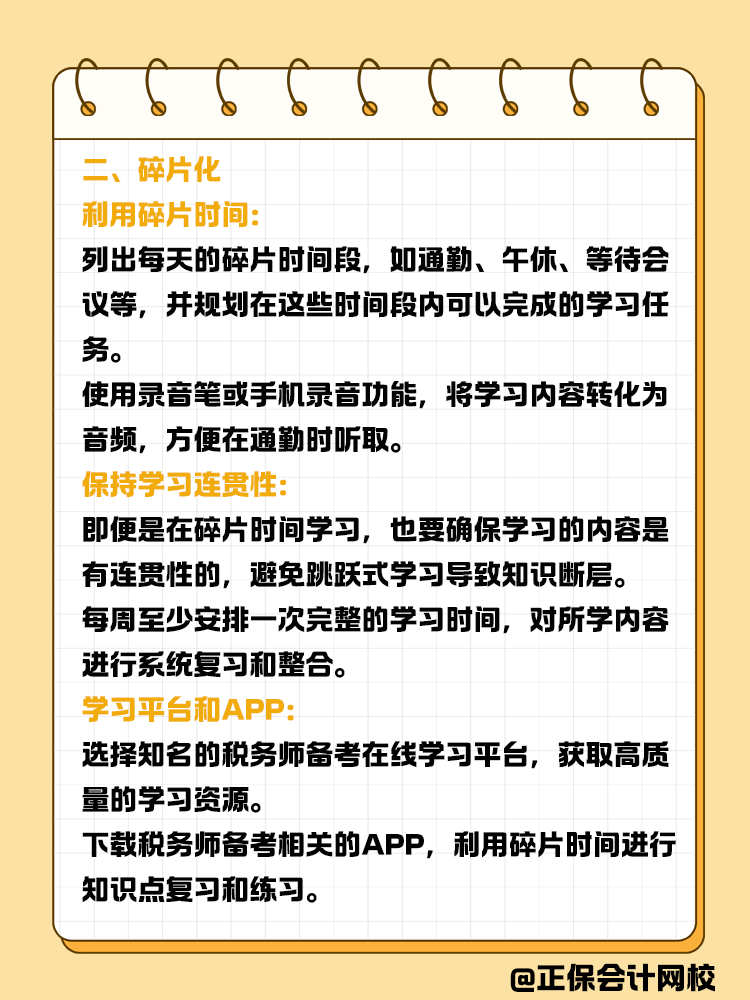 二、碎片化

利用碎片时间:

列出每天的碎片时间段，如通勤、午休、等待会议等，并规划在这些时间段内可以完成的学习任务。

使用录音笔或手机录音功能，将学习内容转化为音频，方便在通勤时听取。

保持学习连贯性:

即便是在碎片时间学习，也要确保学习的内容是有连贯性的，避免跳跃式学习导致知识断层。

每周至少安排一次完整的学习时间，对所学内容进行系统复习和整合。

学习平台和APP:

选择知名的税务师备考在线学习平台，获取高质量的学习资源。

下载税务师备考相关的APP，利用碎片时间进行知识点复习和练习。

@正保会计网校